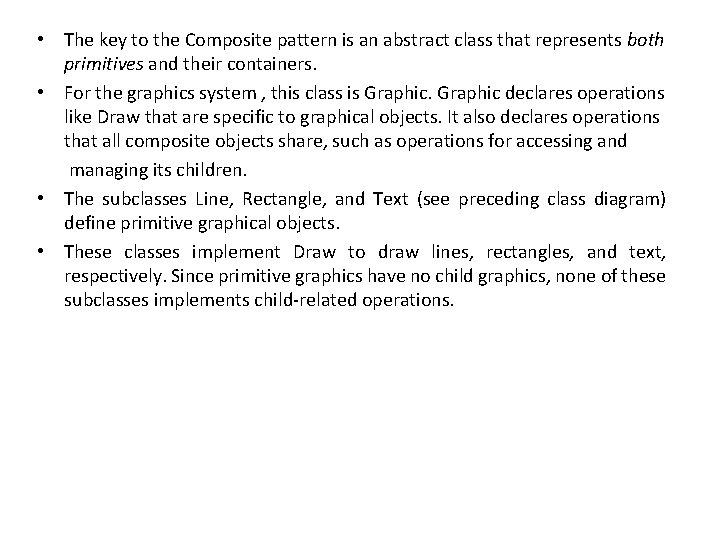 • The key to the Composite pattern is an abstract class that represents both primitives and their containers.

• For the graphics system , this class is Graphic. Graphic declares operations like Draw that are specific to graphical objects. It also declares operations that all composite objects share, such as operations for accessing and managing its children.

• The subclasses Line, Rectangle, and Text (see preceding class diagram) define primitive graphical objects.

• These classes implement Draw to draw lines, rectangles, and text, respectively. Since primitive graphics have no child graphics, none of these subclasses implements child-related operations.